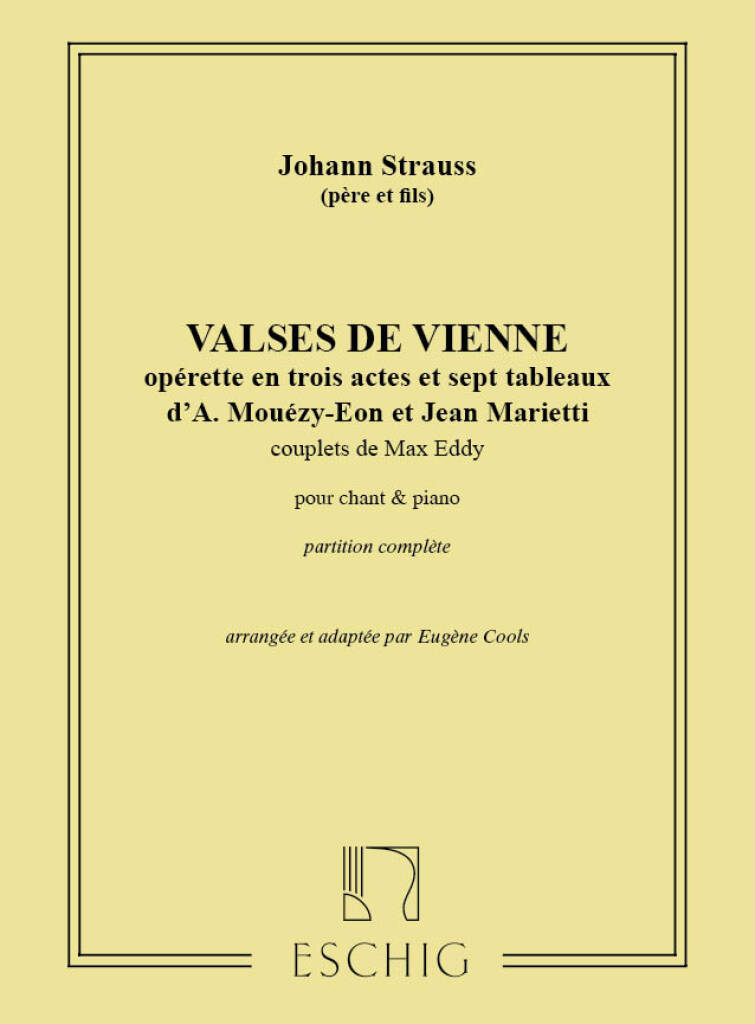 Johann Strauss
(père et fils)

VALSES DE VIENNE
opérette en trois actes et sept tableaux
d'A. Mouézy-Eon et Jean Marietti
couplets de Max Eddy

pour chant & piano

partition complète

arrangée et adaptée par Eugène Cools

ESCHIG